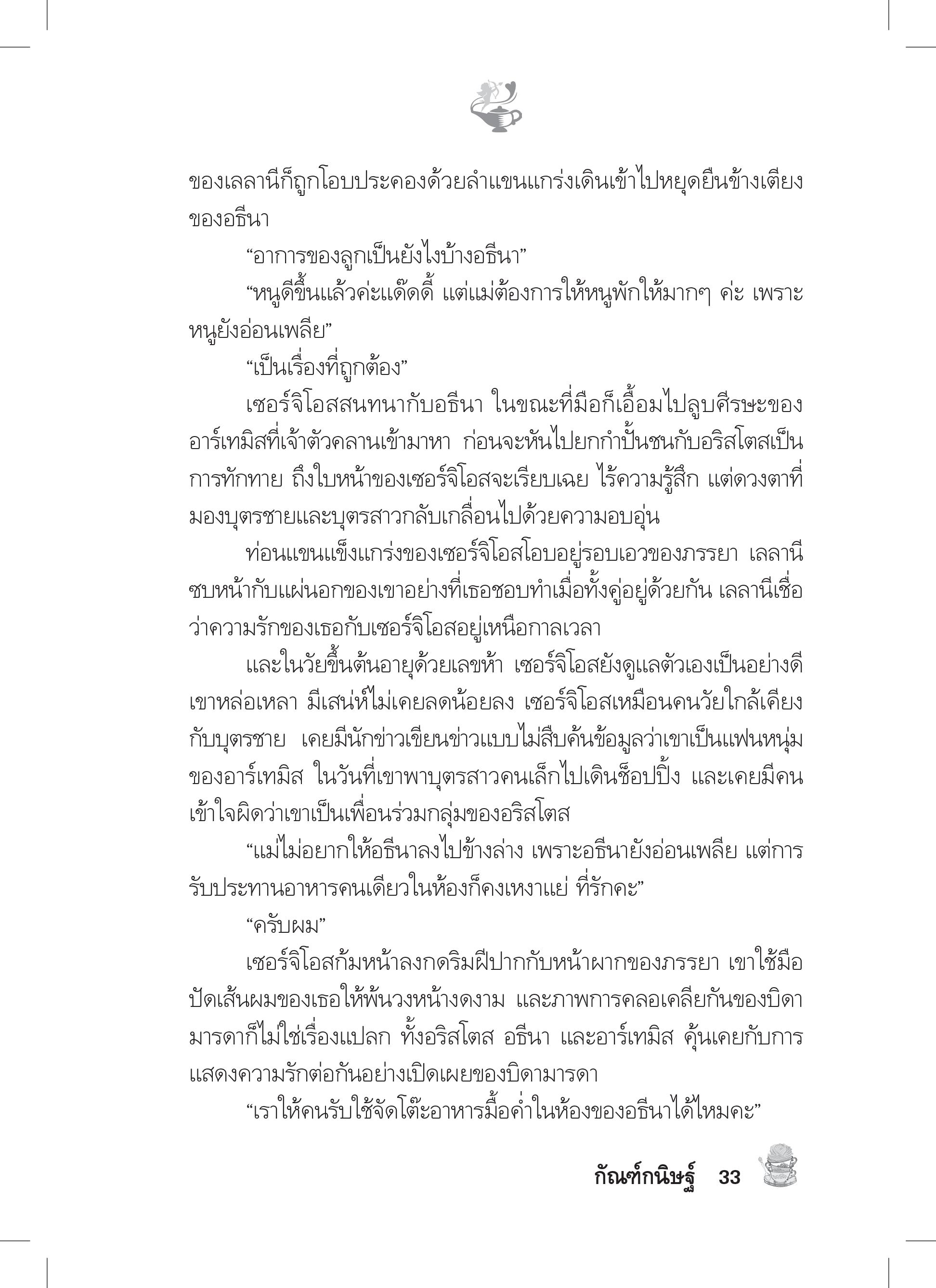 ของเลลานีก็ถูกโอบประคองด้วยลำแขนแกร่งเดินเข้าไปหยุดยืนข้างเตียงของอธีนา

“อาการของลูกเป็นยังไงบ้างอธีนา”

“หนูดีขึ้นแล้วค่ะแด๊ดดี้ แต่แม่ต้องการให้หนูพักให้มากๆ ค่ะ เพราะหนูยังอ่อนเพลีย”

“เป็นเรื่องที่ถูกต้อง”

เซอร์จิโอสสนทนากับอธีนา ในขณะที่มือก็เอื้อมไปลูบศีรษะของอาร์เทมิสที่เจ้าตัวคลานเข้ามาหา ก่อนจะหันไปยกกำปั้นชนกับอริสโตสเป็นการทักทาย ถึงใบหน้าของเซอร์จิโอสจะเรียบเฉย ไร้ความรู้สึก แต่ดวงตาที่มองบุตรชายและบุตรสาวกลับเกลื่อนไปด้วยความอบอุ่น

ท่อนแขนแข็งแกร่งของเซอร์จิโอสโอบอยู่รอบเอวของภรรยา เลลานีซบหน้ากับแผ่นอกของเขาอย่างที่เธอชอบทำเมื่อทั้งคู่อยู่ด้วยกัน เลลานีเชื่อว่าความรักของเธอกับเซอร์จิโอสอยู่เหนือกาลเวลา

และในวัยขึ้นต้นอายุด้วยเลขห้า เซอร์จิโอสยังดูแลตัวเองเป็นอย่างดี เขาหล่อเหลา มีเสน่ห์ไม่เคยลดน้อยลง เซอร์จิโอสเหมือนคนวัยใกล้เคียงกับบุตรชาย เคยมีนักข่าวเขียนข่าวแบบไม่สืบค้นข้อมูลว่าเขาเป็นแฟนหนุ่มของอาร์เทมิส ในวันที่เขาพาบุตรสาวคนเล็กไปเดินช็อปปิ้ง และเคยมีคนเข้าใจผิดว่าเขาเป็นเพื่อนร่วมกลุ่มของอริสโตส

“แม่ไม่อยากให้อธีนาลงไปข้างล่าง เพราะอธีนายังอ่อนเพลีย แต่การรับประทานอาหารคนเดียวในห้องก็คงเหงาแย่ ที่รักคะ”

“ครับผม”

เซอร์จิโอสก้มหน้าลงกดริมฝีปากกับหน้าผากของภรรยา เขาใช้มือปัดเส้นผมของเธอให้พ้นวงหน้างดงาม และภาพการคลอเคลียกันของบิดามารดาก็ไม่ใช่เรื่องแปลก ทั้งอริสโตส อธีนา และอาร์เทมิส คุ้นเคยกับการแสดงความรักต่อกันอย่างเปิดเผยของบิดามารดา

“เราให้คนรับใช้จัดโต๊ะอาหารมื้อค่ำในห้องของอธีนาได้ไหมคะ”

กัณฑ์กนิษฐ์ 33